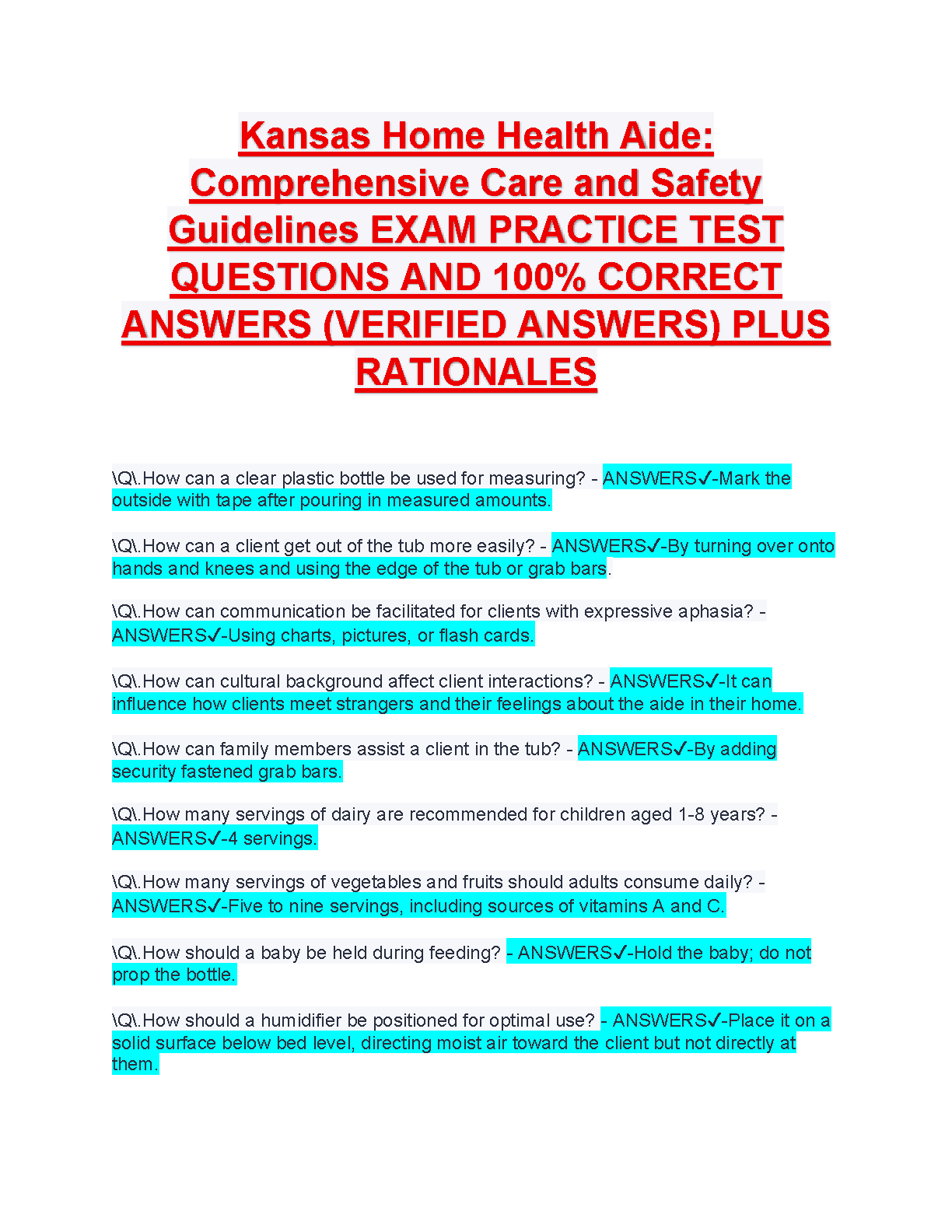 Kansas Home Health Aide: Comprehensive Care and Safety Guidelines EXAM PRACTICE TEST QUESTIONS AND 100% CORRECT ANSWERS (VERIFIED ANSWERS) PLUS RATIONALES

\Q\.How can a clear plastic bottle be used for measuring? - ANSWERS✓-Mark the outside with tape after pouring in measured amounts.

\Q\.How can a client get out of the tub more easily? - ANSWERS✓-By turning over onto hands and knees and using the edge of the tub or grab bars.

\Q\.How can communication be facilitated for clients with expressive aphasia? - ANSWERS✓-Using charts, pictures, or flash cards.

\Q\.How can cultural background affect client interactions? - ANSWERS✓-It can influence how clients meet strangers and their feelings about the aide in their home.

\Q\.How can family members assist a client in the tub? - ANSWERS✓-By adding security fastened grab bars.

\Q\.How many servings of dairy are recommended for children aged 1-8 years? - ANSWERS✓-4 servings.

\Q\.How many servings of vegetables and fruits should adults consume daily? - ANSWERS✓-Five to nine servings, including sources of vitamins A and C.

\Q\.How should a baby be held during feeding? - ANSWERS✓-Hold the baby; do not prop the bottle.

\Q\.How should a humidifier be positioned for optimal use? - ANSWERS✓-Place it on a solid surface below bed level, directing moist air toward the client but not directly at them.